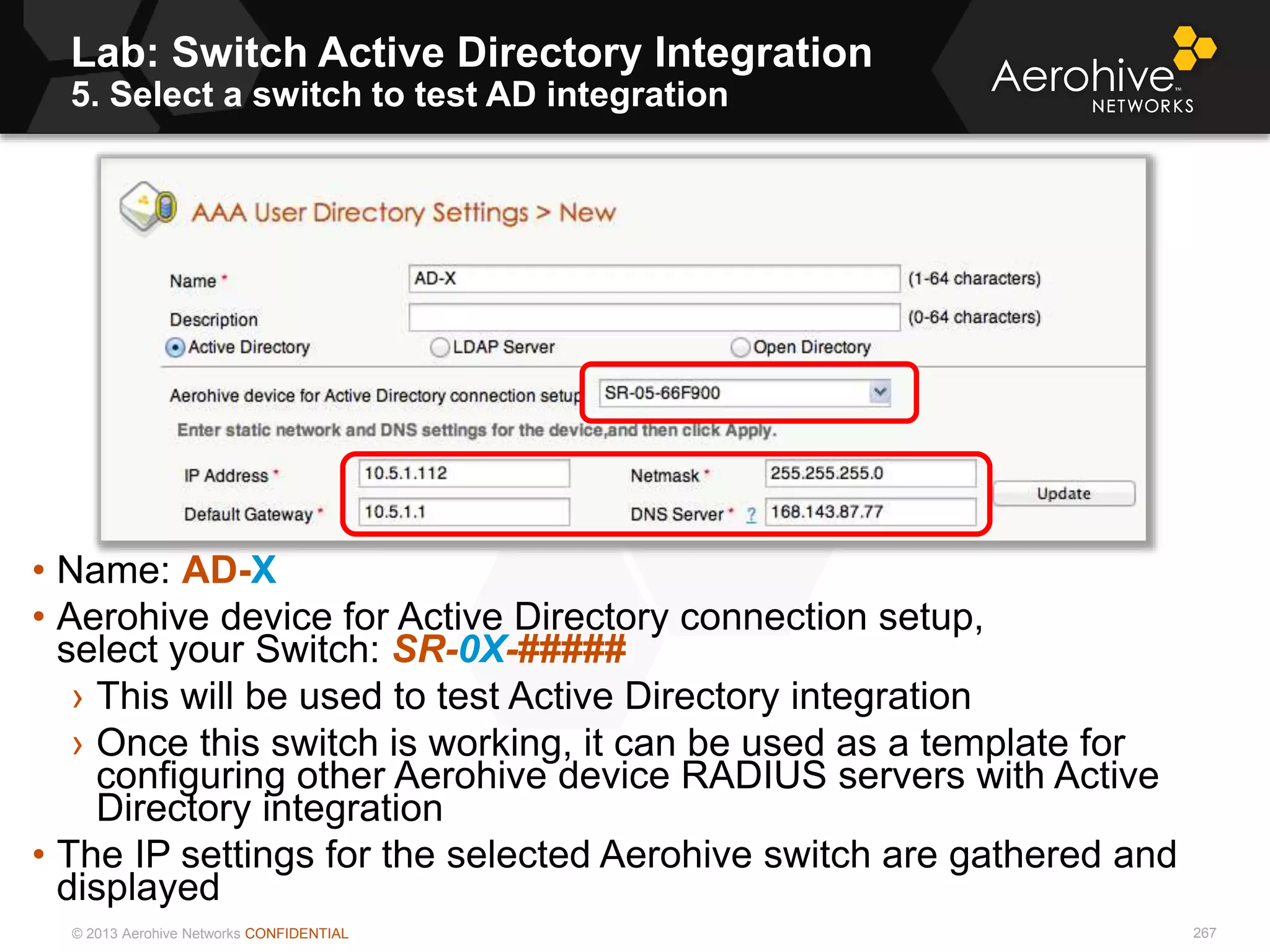 Lab: Switch Active Directory Integration
5. Select a switch to test AD integration

Aerohive™ NETWORKS

AAA User Directory Settings > New

Name * AD-X (1-64 characters)

Description (0-64 characters)

Active Directory LDAP Server Open Directory

Aerohive device for Active Directory connection setup SR-05-66F900

Enter static network and DNS settings for the device,and then click Apply.

IP Address * 10.5.1.112 Netmask * 255.255.255.0

Default Gateway * 10.5.1.1 DNS Server * ? 168.143.87.77

Update

• Name: AD-X

• Aerohive device for Active Directory connection setup, select your Switch: SR-0X-#####

› This will be used to test Active Directory integration

› Once this switch is working, it can be used as a template for configuring other Aerohive device RADIUS servers with Active Directory integration

• The IP settings for the selected Aerohive switch are gathered and displayed

© 2013 Aerohive Networks CONFIDENTIAL

267